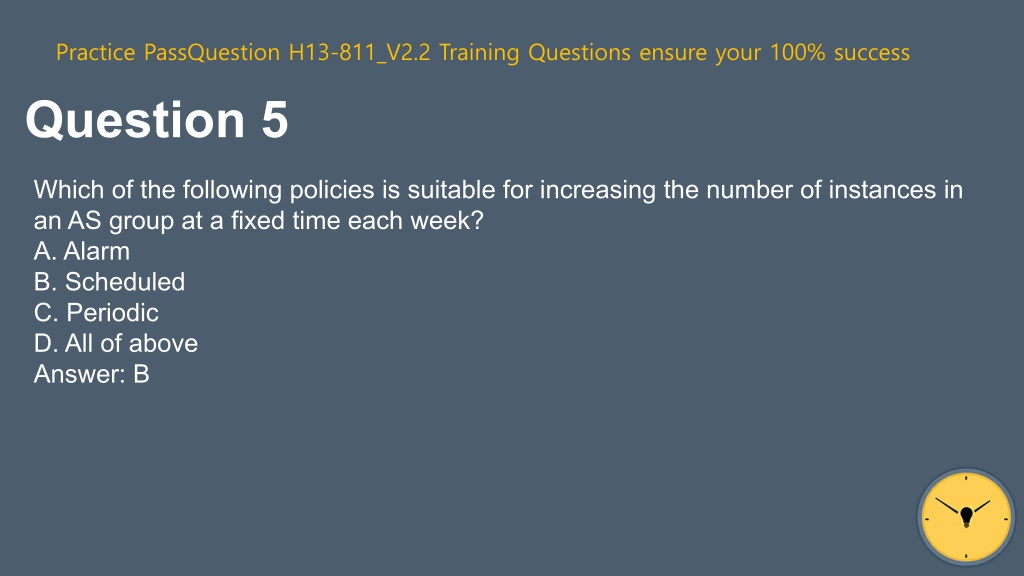 Practice PassQuestion H13-811_V2.2 Training Questions ensure your 100% success

Question 5

Which of the following policies is suitable for increasing the number of instances in an AS group at a fixed time each week?
A. Alarm
B. Scheduled
C. Periodic
D. All of above
Answer: B